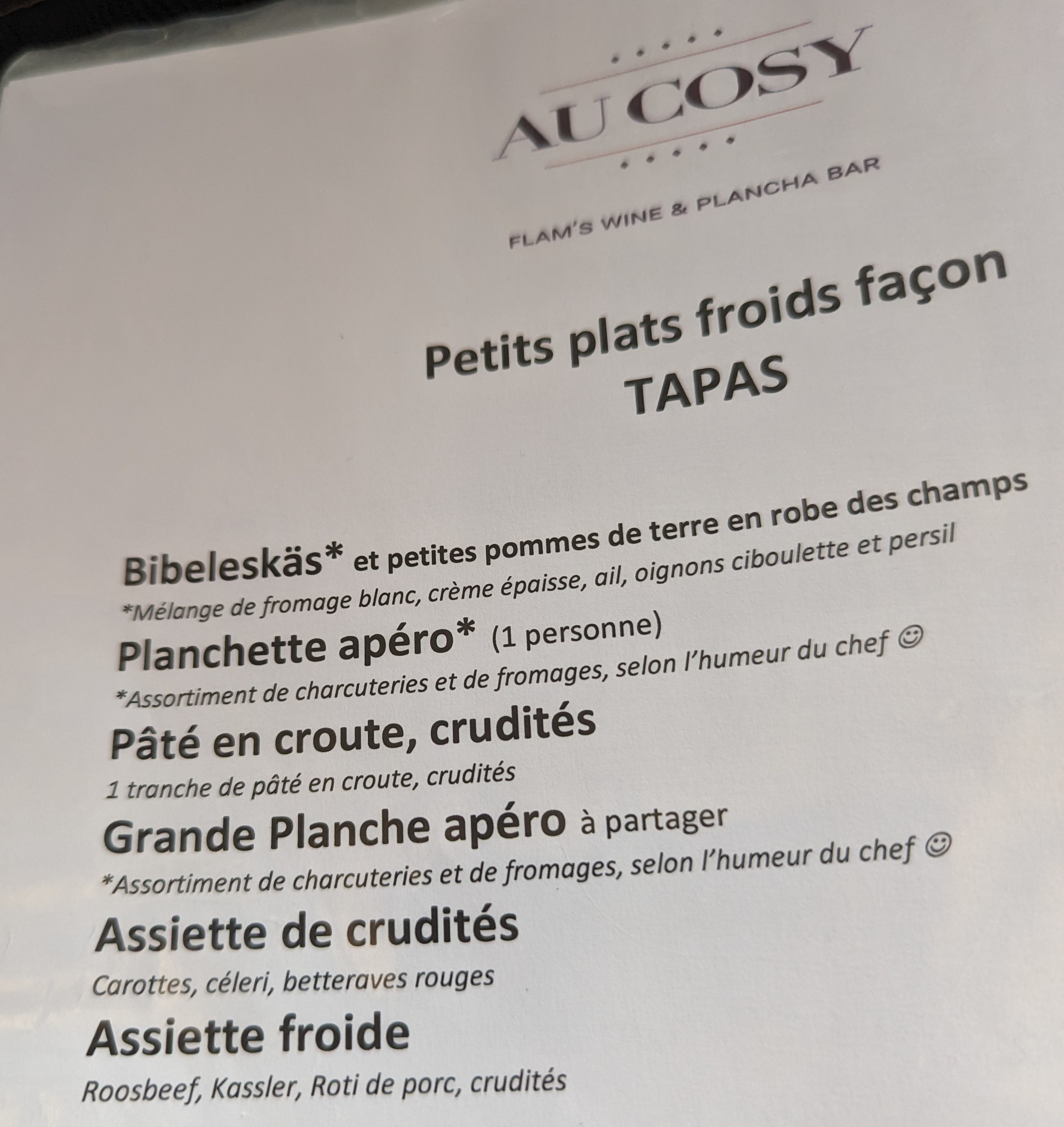 AU COSY

FLAM'S WINE & PLANCHA BAR

Petits plats froids façon TAPAS

Bibeleskäs* et petites pommes de terre en robe des champs

*Mélange de fromage blanc, crème épaisse, ail, oignons ciboulette et persil

Planchette apéro* (1 personne)

*Assortiment de charcuteries et de fromages, selon l'humeur du chef ☺

Pâté en croute, crudités

1 tranche de pâté en croute, crudités

Grande Planche apéro à partager

*Assortiment de charcuteries et de fromages, selon l'humeur du chef ☺

Assiette de crudités

Carottes, céleri, betteraves rouges

Assiette froide

Roosbeef, Kassler, Roti de porc, crudités